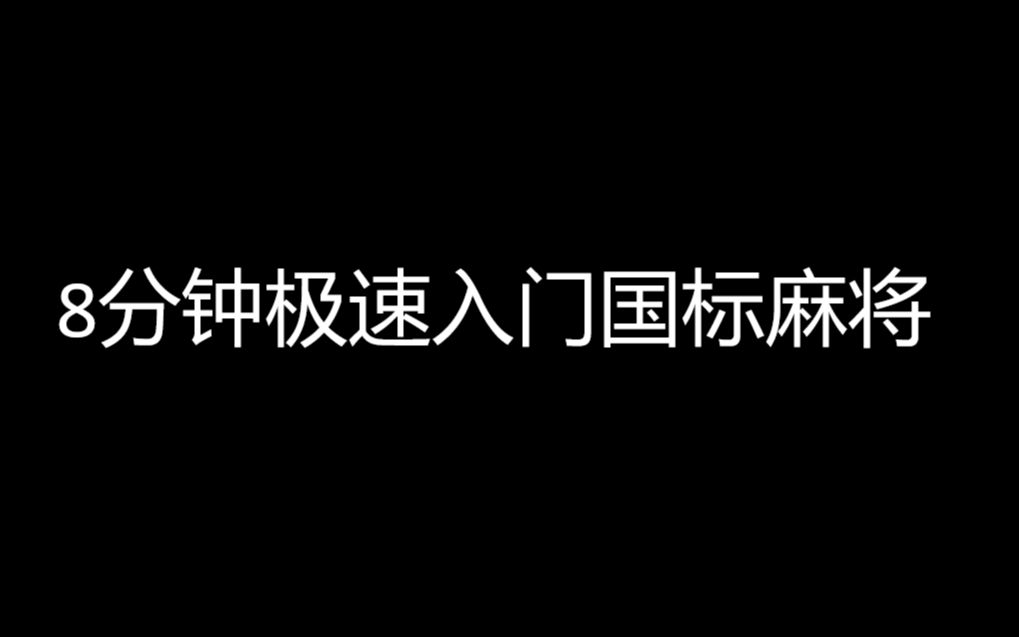 8分钟极速入门国标麻将